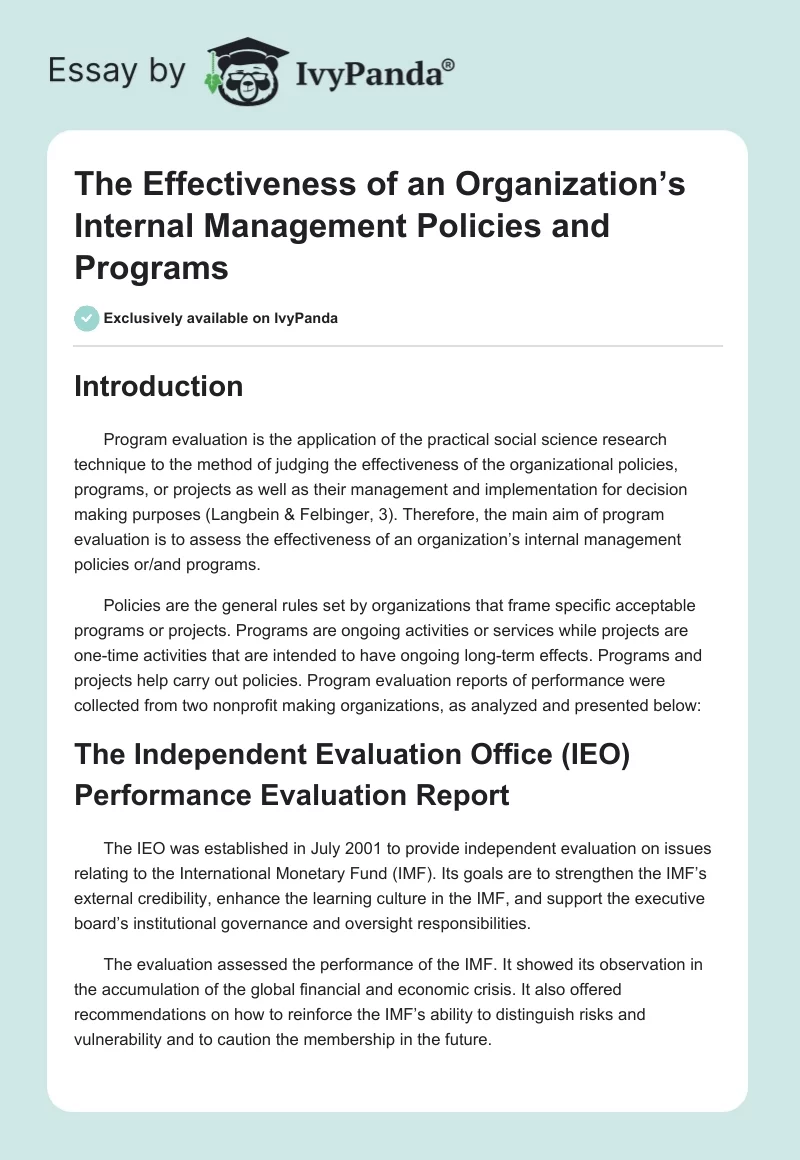 Essay by IvyPanda®

The Effectiveness of an Organization's Internal Management Policies and Programs

Exclusively available on IvyPanda

Introduction

Program evaluation is the application of the practical social science research technique to the method of judging the effectiveness of the organizational policies, programs, or projects as well as their management and implementation for decision making purposes (Langbein & Felbinger, 3). Therefore, the main aim of program evaluation is to assess the effectiveness of an organization's internal management policies or/and programs.

Policies are the general rules set by organizations that frame specific acceptable programs or projects. Programs are ongoing activities or services while projects are one-time activities that are intended to have ongoing long-term effects. Programs and projects help carry out policies. Program evaluation reports of performance were collected from two nonprofit making organizations, as analyzed and presented below:

The Independent Evaluation Office (IEO) Performance Evaluation Report

The IEO was established in July 2001 to provide independent evaluation on issues relating to the International Monetary Fund (IMF). Its goals are to strengthen the IMF's external credibility, enhance the learning culture in the IMF, and support the executive board's institutional governance and oversight responsibilities.

The evaluation assessed the performance of the IMF. It showed its observation in the accumulation of the global financial and economic crisis. It also offered recommendations on how to reinforce the IMF's ability to distinguish risks and vulnerability and to caution the membership in the future.